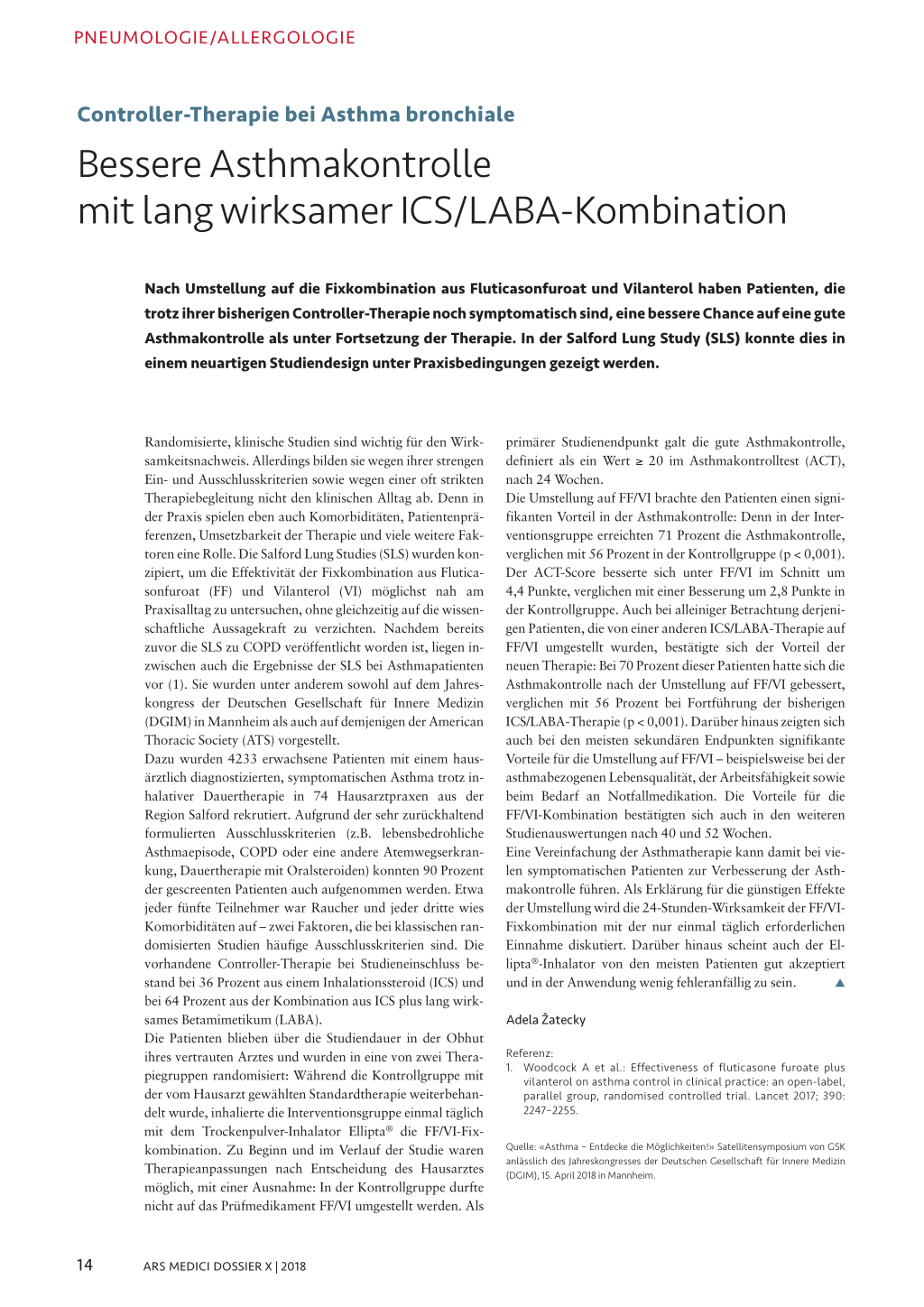 PNEUMOLOGIE/ALLERGOLOGIE

Controller-Therapie bei Asthma bronchiale

Bessere Asthmakontrolle mit lang wirksamer ICS/LABA-Kombination

Nach Umstellung auf die Fixkombination aus Fluticasonfuroat und Vilanterol haben Patienten, die trotz ihrer bisherigen Controller-Therapie noch symptomatisch sind, eine bessere Chance auf eine gute Asthmakontrolle als unter Fortsetzung der Therapie. In der Salford Lung Study (SLS) konnte dies in einem neuartigen Studiendesign unter Praxisbedingungen gezeigt werden.

Randomisierte, klinische Studien sind wichtig für den Wirksamkeitsnachweis. Allerdings bilden sie wegen ihrer strengen Ein- und Ausschlusskriterien sowie wegen einer oft strikten Therapiebegleitung nicht den klinischen Alltag ab. Denn in der Praxis spielen eben auch Komorbiditäten, Patientenpräferenzen, Umsetzbarkeit der Therapie und viele weitere Faktoren eine Rolle. Die Salford Lung Studies (SLS) wurden konzipiert, um die Effektivität der Fixkombination aus Fluticasonfuroat (FF) und Vilanterol (VI) möglichst nah am Praxisalltag zu untersuchen, ohne gleichzeitig auf die wissenschaftliche Aussagekraft zu verzichten. Nachdem bereits zuvor die SLS zu COPD veröffentlicht worden ist, liegen inzwischen auch die Ergebnisse der SLS bei Asthmapatienten vor (1). Sie wurden unter anderem sowohl auf dem Jahreskongress der Deutschen Gesellschaft für Innere Medizin (DGIM) in Mannheim als auch auf demjenigen der American Thoracic Society (ATS) vorgestellt.
Dazu wurden 4233 erwachsene Patienten mit einem hausärztlich diagnostizierten, symptomatischen Asthma trotz inhalativer Dauertherapie in 74 Hausarztpraxen aus der Region Salford rekrutiert. Aufgrund der sehr zurückhaltend formulierten Ausschlusskriterien (z.B. lebensbedrohliche Asthmaepisode, COPD oder eine andere Atemwegserkrankung, Dauertherapie mit Oralsteroiden) konnten 90 Prozent der gescreenten Patienten auch aufgenommen werden. Etwa jeder fünfte Teilnehmer war Raucher und jeder dritte wies Komorbiditäten auf – zwei Faktoren, die bei klassischen randomisierten Studien häufige Ausschlusskriterien sind. Die vorhandene Controller-Therapie bei Studieneinschluss bestand bei 36 Prozent aus einem Inhalationssteroid (ICS) und bei 64 Prozent aus der Kombination aus ICS plus lang wirksames Betamimetikum (LABA).
Die Patienten blieben über die Studiendauer in der Obhut ihres vertrauten Arztes und wurden in eine von zwei Therapiegruppen randomisiert: Während die Kontrollgruppe mit der vom Hausarzt gewählten Standardtherapie weiterbehandelt wurde, inhalierte die Interventionsgruppe einmal täglich mit dem Trockenpulver-Inhalator Ellipta® die FF/VI-Fixkombination. Zu Beginn und im Verlauf der Studie waren Therapieanpassungen nach Entscheidung des Hausarztes möglich, mit einer Ausnahme: In der Kontrollgruppe durfte nicht auf das Prüfmedikament FF/VI umgestellt werden. Als primärer Studienendpunkt galt die gute Asthmakontrolle, definiert als ein Wert ≥ 20 im Asthmakontrolltest (ACT), nach 24 Wochen.
Die Umstellung auf FF/VI brachte den Patienten einen signifikanten Vorteil in der Asthmakontrolle: Denn in der Interventionsgruppe erreichten 71 Prozent die Asthmakontrolle, verglichen mit 56 Prozent in der Kontrollgruppe (p < 0,001). Der ACT-Score besserte sich unter FF/VI im Schnitt um 4,4 Punkte, verglichen mit einer Besserung um 2,8 Punkte in der Kontrollgruppe. Auch bei alleiniger Betrachtung derjenigen Patienten, die von einer anderen ICS/LABA-Therapie auf FF/VI umgestellt wurden, bestätigte sich der Vorteil der neuen Therapie: Bei 70 Prozent dieser Patienten hatte sich die Asthmakontrolle nach der Umstellung auf FF/VI gebessert, verglichen mit 56 Prozent bei Fortführung der bisherigen ICS/LABA-Therapie (p < 0,001). Darüber hinaus zeigten sich auch bei den meisten sekundären Endpunkten signifikante Vorteile für die Umstellung auf FF/VI – beispielsweise bei der asthmabezogenen Lebensqualität, der Arbeitsfähigkeit sowie beim Bedarf an Notfallmedikation. Die Vorteile für die FF/VI-Kombination bestätigten sich auch in den weiteren Studienauswertungen nach 40 und 52 Wochen.
Eine Vereinfachung der Asthmatherapie kann damit bei vielen symptomatischen Patienten zur Verbesserung der Asthmakontrolle führen. Als Erklärung für die günstigen Effekte der Umstellung wird die 24-Stunden-Wirksamkeit der FF/VI-Fixkombination mit der nur einmal täglich erforderlichen Einnahme diskutiert. Darüber hinaus scheint auch der Ellipta®-Inhalator von den meisten Patienten gut akzeptiert und in der Anwendung wenig fehleranfällig zu sein. ▲

Adela Žatecky

Referenz:
1. Woodcock A et al.: Effectiveness of fluticasone furoate plus vilanterol on asthma control in clinical practice: an open-label, parallel group, randomised controlled trial. Lancet 2017; 390: 2247–2255.

Quelle: «Asthma – Entdecke die Möglichkeiten!» Satellitensymposium von GSK anlässlich des Jahreskongresses der Deutschen Gesellschaft für Innere Medizin (DGIM), 15. April 2018 in Mannheim.

14 ARS MEDICI DOSSIER X | 2018